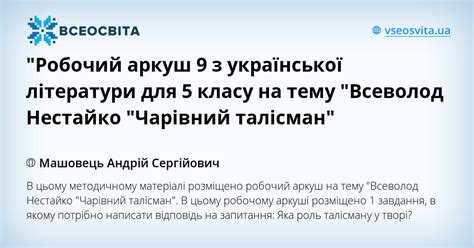 ВСЕОСВІТА

vseosvita.ua

"Робочий аркуш 9 з української літератури для 5 класу на тему "Всеволод Нестайко "Чарівний талісман"

Машовець Андрій Сергійович

В цьому методичному матеріалі розміщено робочий аркуш на тему "Всеволод Нестайко "Чарівний талісман". В цьому робочому аркуші розміщено 1 завдання, в якому потрібно написати відповідь на запитання: Яка роль талісману у творі?